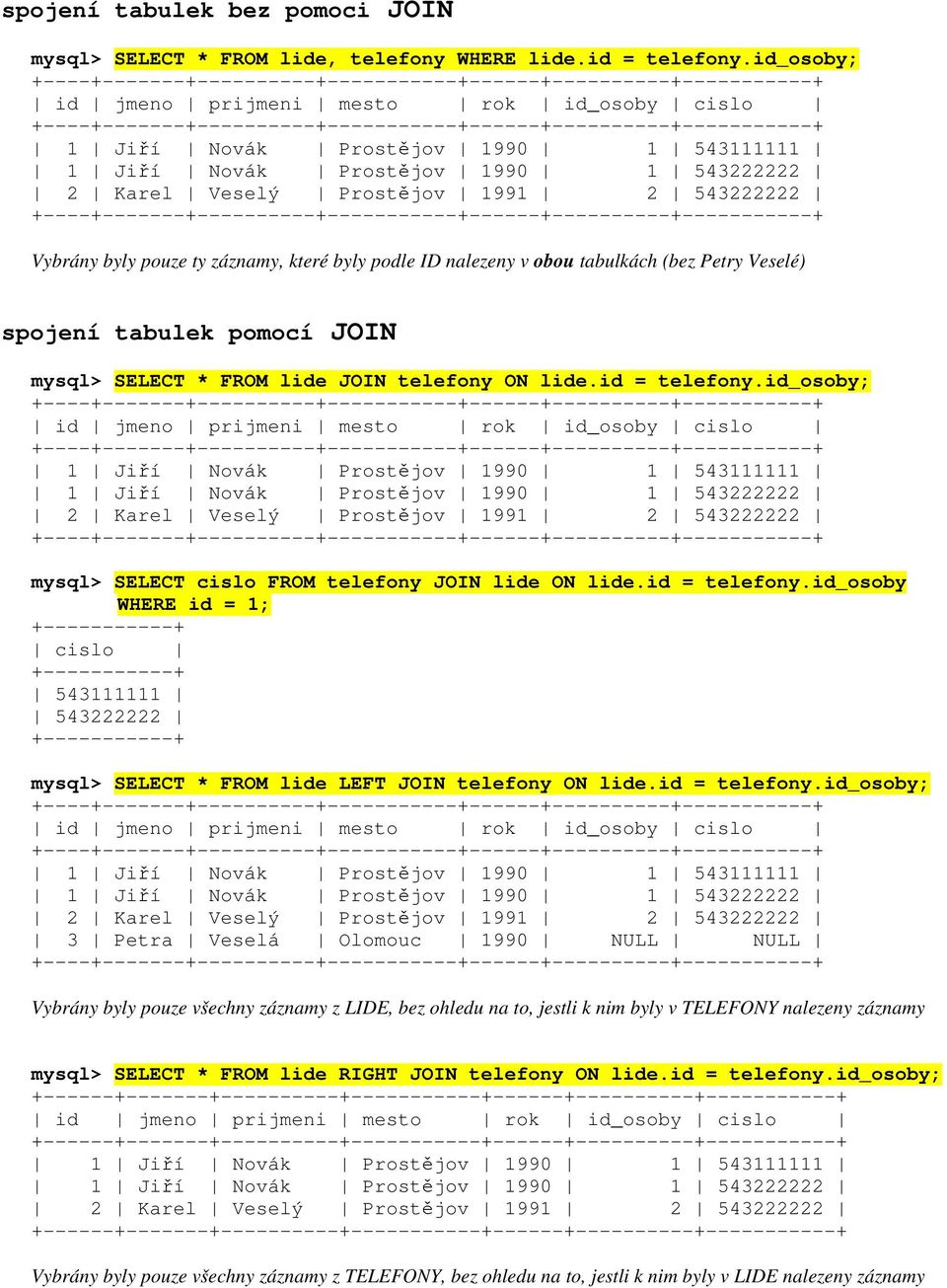 spojení tabulek bez pomoci JOIN

mysql> SELECT * FROM lide, telefony WHERE lide.id = telefony.id_osoby;

| id | jmeno | prijmeni | mesto | rok | id_osoby | cislo |
|---|---|---|---|---|---|---|
| 1 | Jiří | Novák | Prostějov | 1990 | 1 | 543111111 |
| 1 | Jiří | Novák | Prostějov | 1990 | 1 | 543222222 |
| 2 | Karel | Veselý | Prostějov | 1991 | 2 | 543222222 |

Vybrány byly pouze ty záznamy, které byly podle ID nalezeny v obou tabulkách (bez Petry Veselé)

spojení tabulek pomocí JOIN

mysql> SELECT * FROM lide JOIN telefony ON lide.id = telefony.id_osoby;

| id | jmeno | prijmeni | mesto | rok | id_osoby | cislo |
|---|---|---|---|---|---|---|
| 1 | Jiří | Novák | Prostějov | 1990 | 1 | 543111111 |
| 1 | Jiří | Novák | Prostějov | 1990 | 1 | 543222222 |
| 2 | Karel | Veselý | Prostějov | 1991 | 2 | 543222222 |

mysql> SELECT cislo FROM telefony JOIN lide ON lide.id = telefony.id_osoby WHERE id = 1;

| cislo |
|---|
| 543111111 |
| 543222222 |

mysql> SELECT * FROM lide LEFT JOIN telefony ON lide.id = telefony.id_osoby;

| id | jmeno | prijmeni | mesto | rok | id_osoby | cislo |
|---|---|---|---|---|---|---|
| 1 | Jiří | Novák | Prostějov | 1990 | 1 | 543111111 |
| 1 | Jiří | Novák | Prostějov | 1990 | 1 | 543222222 |
| 2 | Karel | Veselý | Prostějov | 1991 | 2 | 543222222 |
| 3 | Petra | Veselá | Olomouc | 1990 | NULL | NULL |

Vybrány byly pouze všechny záznamy z LIDE, bez ohledu na to, jestli k nim byly v TELEFONY nalezeny záznamy

mysql> SELECT * FROM lide RIGHT JOIN telefony ON lide.id = telefony.id_osoby;

| id | jmeno | prijmeni | mesto | rok | id_osoby | cislo |
|---|---|---|---|---|---|---|
| 1 | Jiří | Novák | Prostějov | 1990 | 1 | 543111111 |
| 1 | Jiří | Novák | Prostějov | 1990 | 1 | 543222222 |
| 2 | Karel | Veselý | Prostějov | 1991 | 2 | 543222222 |

Vybrány byly pouze všechny záznamy z TELEFONY, bez ohledu na to, jestli k nim byly v LIDE nalezeny záznamy